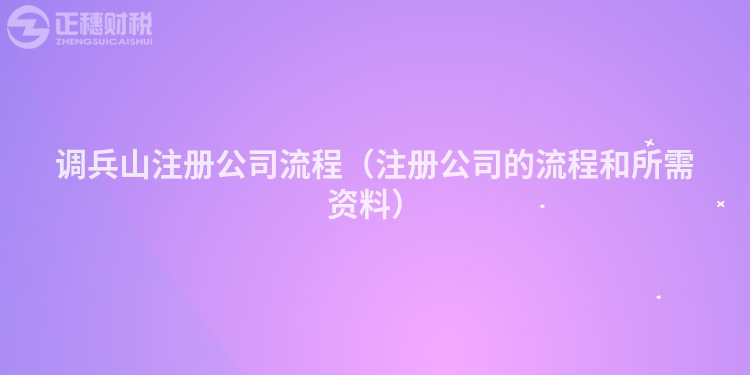 正穗财税
ZHENGSUICAISHUI

调兵山注册公司流程（注册公司的流程和所需资料）